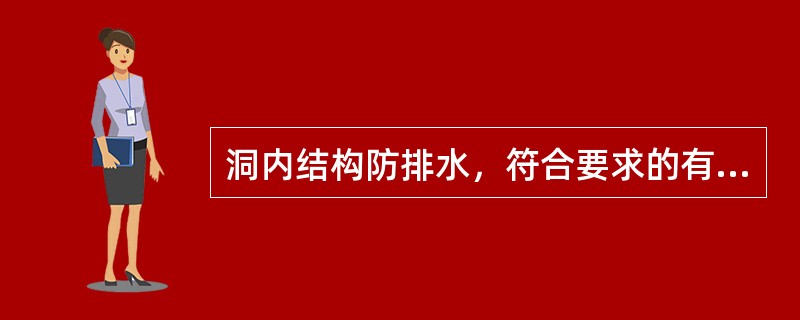 洞内结构防排水，符合要求的有...